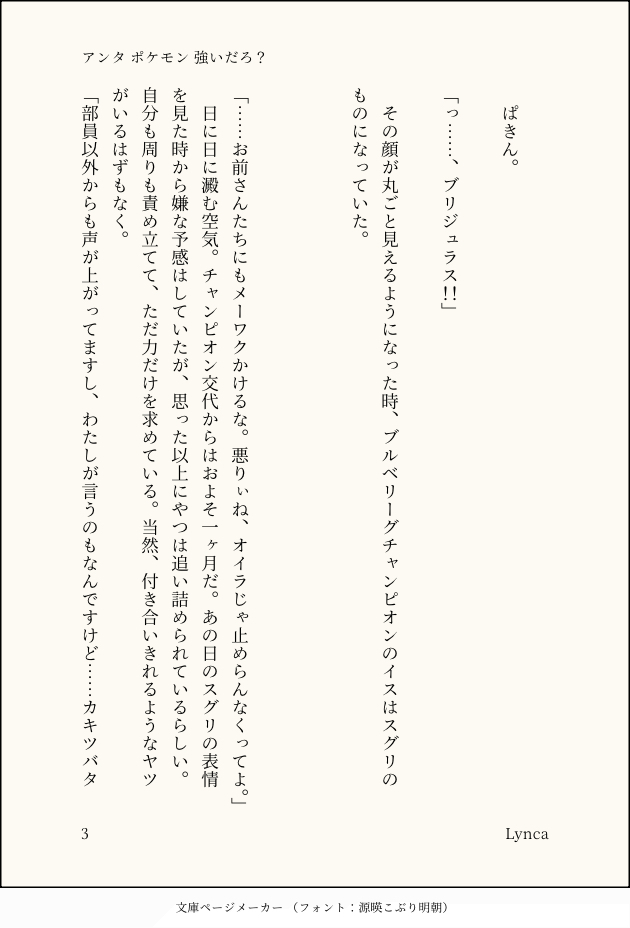 アンタ ポケモン 強いだろ？

ぱきん。

「っ……、ブリジュラス!!」

その顔が丸ごと見えるようになった時、ブルベリーグチャンピオンのイスはスグリのものになっていた。

「……お前さんたちにもメーワクかけるな。悪りぃね、オイラじゃ止めらんなくってよ。」

日に日に澱む空気。チャンピオン交代からはおよそ一ヶ月だ。あの日のスグリの表情を見た時から嫌な予感はしていたが、思った以上にやつは追い詰められているらしい。自分も周りも責め立てて、ただ力だけを求めている。当然、付き合いきれるようなヤツがいるはずもなく。

「部員以外からも声が上がってますし、わたしが言うのもなんですけど……カキツバタ

3

Lynca

文庫ページメーカー（フォント：源暎こぶり明朝）